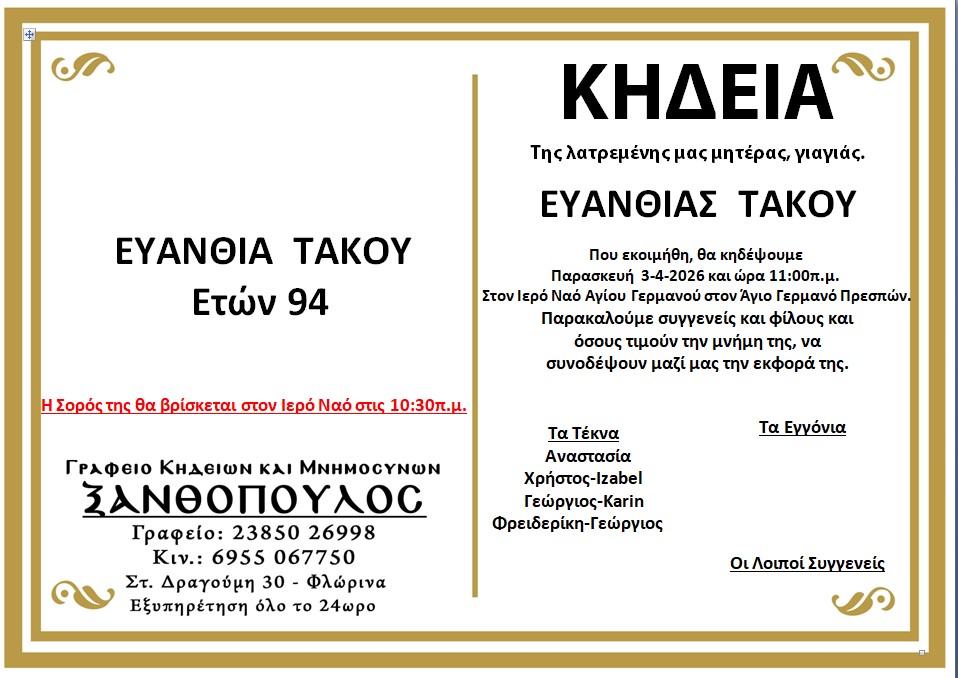 ΕΥΑΝΘΙΑ ΤΑΚΟΥ
Ετών 94

Η Σορός της θα βρίσκεται στον Ιερό Ναό στις 10:30π.μ.

Γραφειο Κηδειων και Μνημοσυνων
ΞΑΝΘΟΠΟΥΛΟΣ
Γραφείο: 23850 26998
Κιν.: 6955 067750
Στ. Δραγούμη 30 - Φλώρινα
Εξυπηρέτηση όλο το 24ωρο

ΚΗΔΕΙΑ

Της λατρεμένης μας μητέρας, γιαγιάς.

ΕΥΑΝΘΙΑΣ ΤΑΚΟΥ

Που εκοιμήθη, θα κηδέψουμε
Παρασκευή 3-4-2026 και ώρα 11:00π.μ.
Στον Ιερό Ναό Αγίου Γερμανού στον Άγιο Γερμανό Πρεσπών.
Παρακαλούμε συγγενείς και φίλους και
όσους τιμούν την μνήμη της, να
συνοδέψουν μαζί μας την εκφορά της.

Τα Τέκνα
Αναστασία
Χρήστος-Izabel
Γεώργιος-Karin
Φρειδερίκη-Γεώργιος

Τα Εγγόνια

Οι Λοιποί Συγγενείς